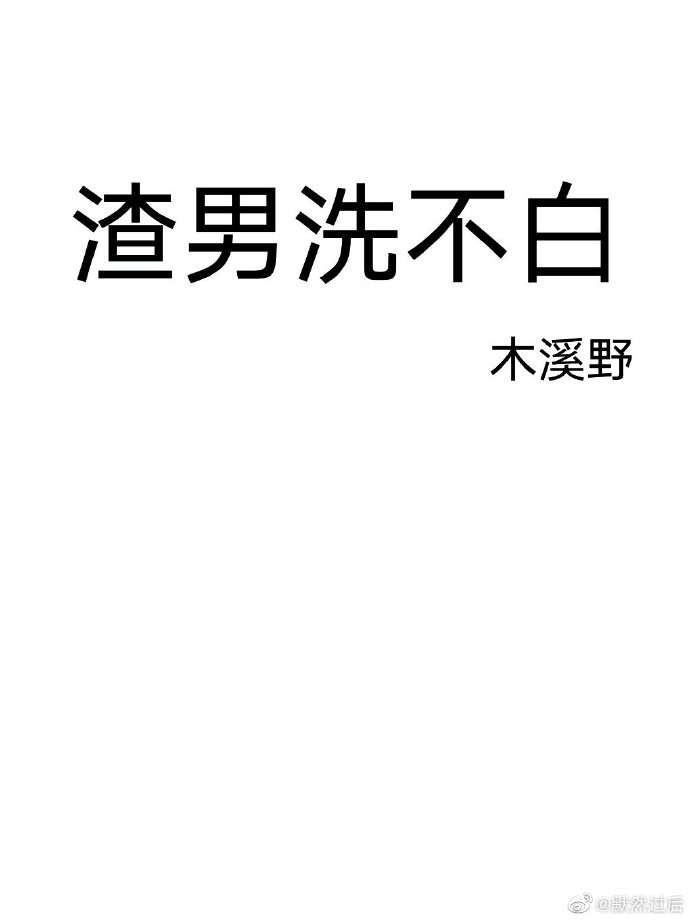 渣男洗不白

木溪野

@默然过后